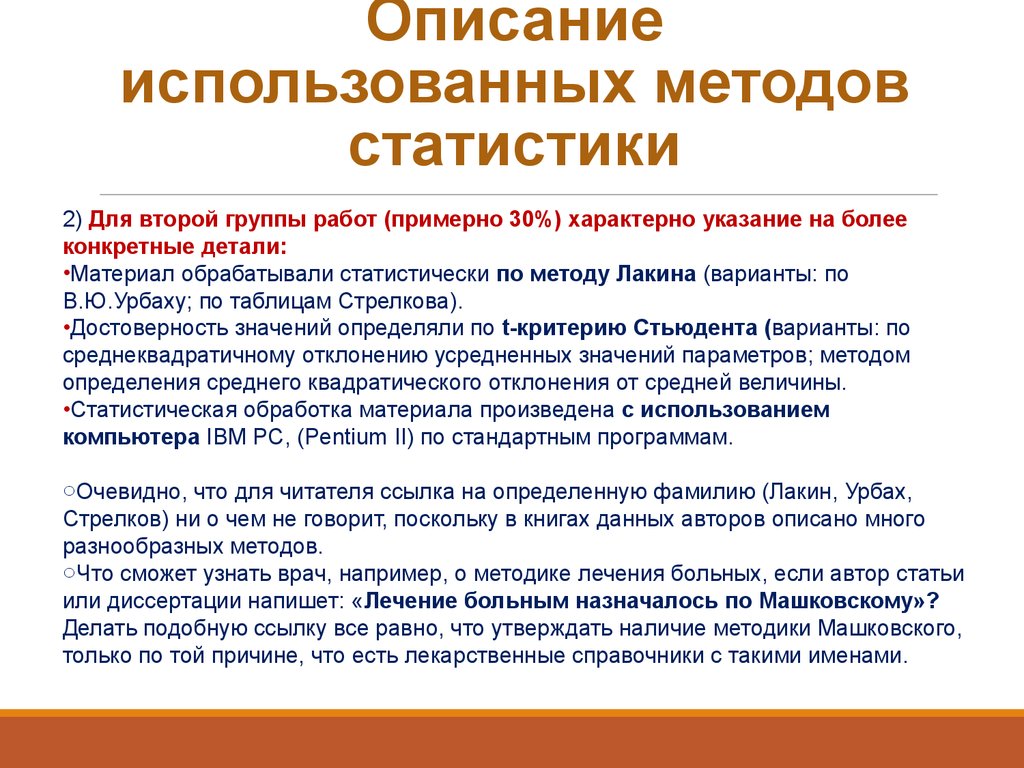 Описание использованных методов статистики

2) Для второй группы работ (примерно 30%) характерно указание на более конкретные детали:
•Материал обрабатывали статистически по методу Лакина (варианты: по В.Ю.Урбаху; по таблицам Стрелкова).
•Достоверность значений определяли по t-критерию Стьюдента (варианты: по среднеквадратичному отклонению усредненных значений параметров; методом определения среднего квадратического отклонения от средней величины.
•Статистическая обработка материала произведена с использованием компьютера IBM PC, (Pentium II) по стандартным программам.

○Очевидно, что для читателя ссылка на определенную фамилию (Лакин, Урбах, Стрелков) ни о чем не говорит, поскольку в книгах данных авторов описано много разнообразных методов.
○Что сможет узнать врач, например, о методике лечения больных, если автор статьи или диссертации напишет: «Лечение больным назначалось по Машковскому»? Делать подобную ссылку все равно, что утверждать наличие методики Машковского, только по той причине, что есть лекарственные справочники с такими именами.